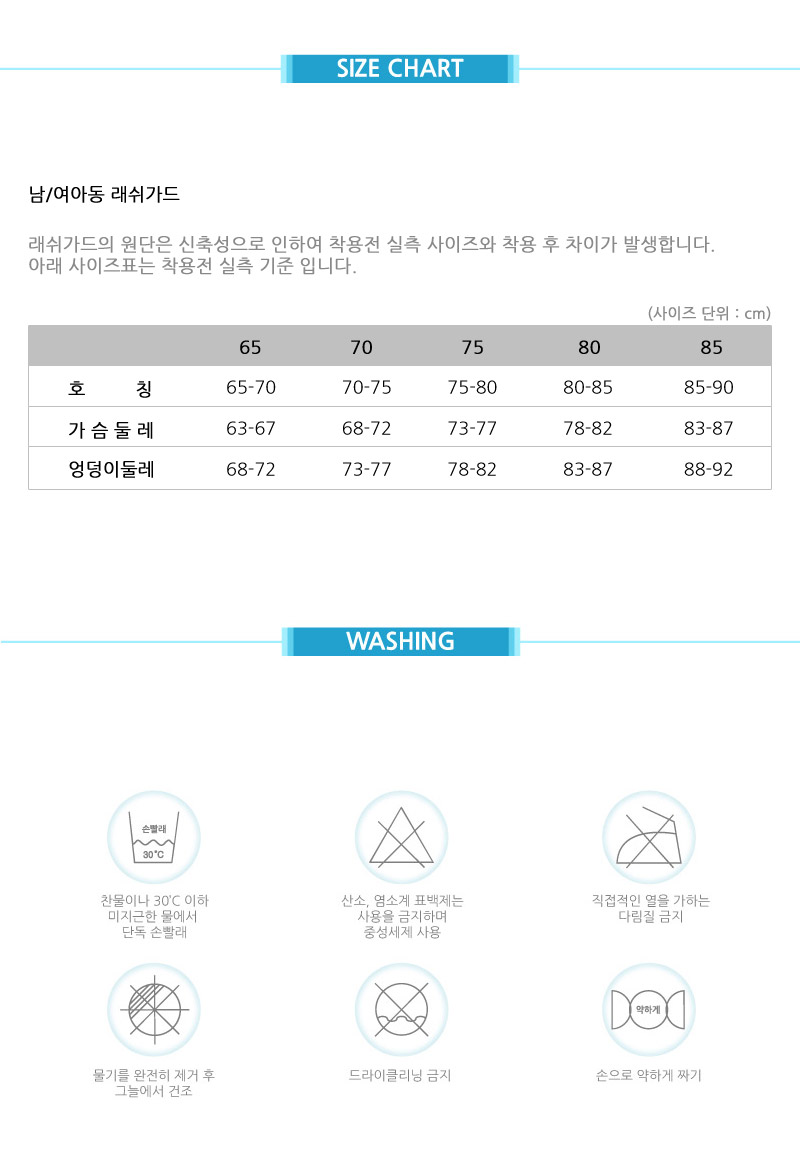 SIZE CHART

남/여아동 래쉬가드

래쉬가드의 원단은 신축성으로 인하여 착용전 실측 사이즈와 착용 후 차이가 발생합니다.
아래 사이즈표는 착용전 실측 기준 입니다.

(사이즈 단위 : cm)

| | 65 | 70 | 75 | 80 | 85 |
|---|---|---|---|---|---|
| 호 칭 | 65-70 | 70-75 | 75-80 | 80-85 | 85-90 |
| 가 슴 둘 레 | 63-67 | 68-72 | 73-77 | 78-82 | 83-87 |
| 엉덩이둘레 | 68-72 | 73-77 | 78-82 | 83-87 | 88-92 |

WASHING

손빨래
30°C

찬물이나 30°C 이하
미지근한 물에서
단독 손빨래

산소, 염소계 표백제는
사용을 금지하며
중성세제 사용

직접적인 열을 가하는
다림질 금지

물기를 완전히 제거 후
그늘에서 건조

드라이클리닝 금지

약하게

손으로 약하게 짜기